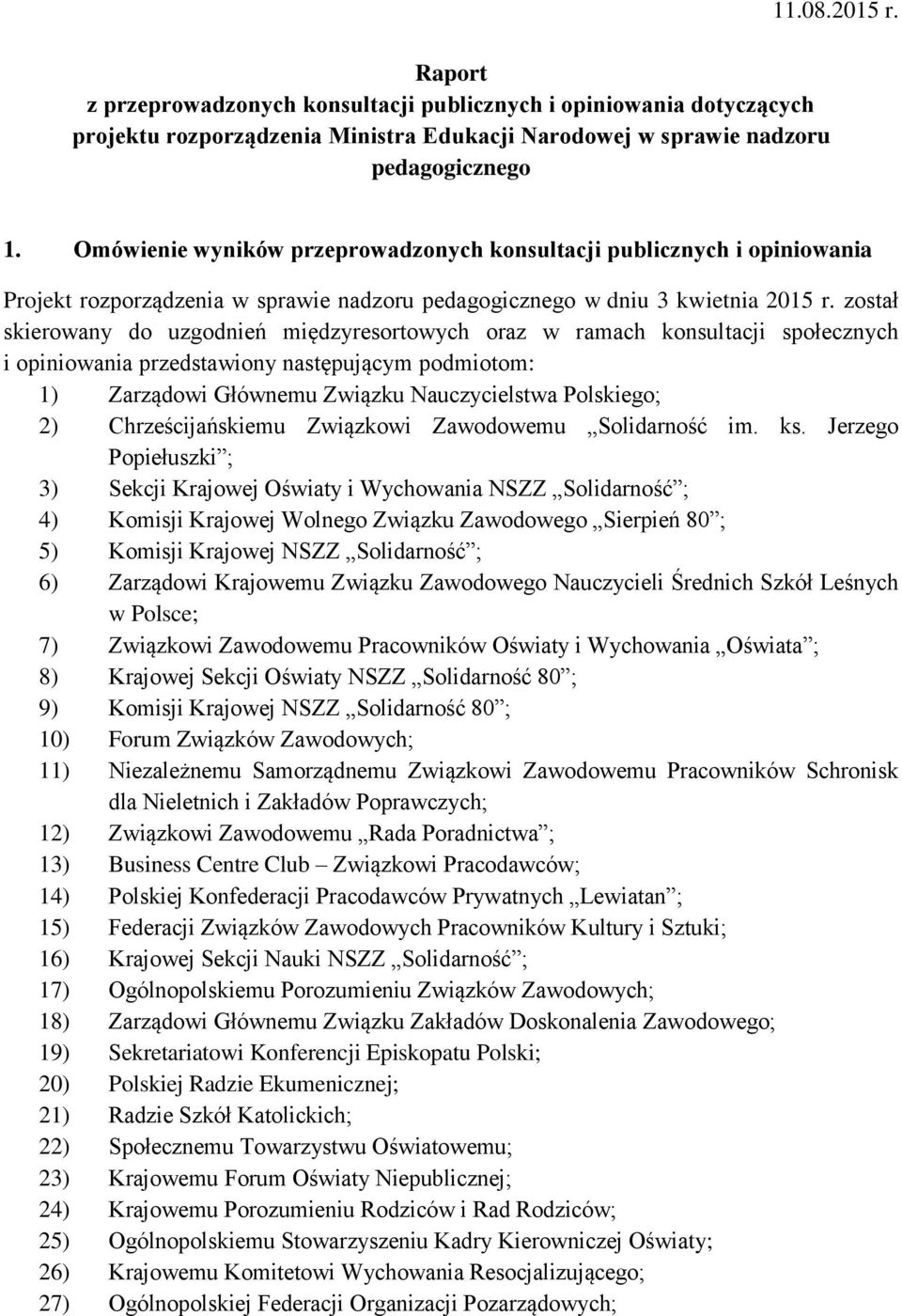 11.08.2015 r.

Raport
z przeprowadzonych konsultacji publicznych i opiniowania dotyczących projektu rozporządzenia Ministra Edukacji Narodowej w sprawie nadzoru pedagogicznego

1. Omówienie wyników przeprowadzonych konsultacji publicznych i opiniowania

Projekt rozporządzenia w sprawie nadzoru pedagogicznego w dniu 3 kwietnia 2015 r. został skierowany do uzgodnień międzyresortowych oraz w ramach konsultacji społecznych i opiniowania przedstawiony następującym podmiotom:
1) Zarządowi Głównemu Związku Nauczycielstwa Polskiego;
2) Chrześcijańskiemu Związkowi Zawodowemu „Solidarność im. ks. Jerzego Popiełuszki”;
3) Sekcji Krajowej Oświaty i Wychowania NSZZ „Solidarność”;
4) Komisji Krajowej Wolnego Związku Zawodowego „Sierpień 80”;
5) Komisji Krajowej NSZZ „Solidarność”;
6) Zarządowi Krajowemu Związku Zawodowego Nauczycieli Średnich Szkół Leśnych w Polsce;
7) Związkowi Zawodowemu Pracowników Oświaty i Wychowania „Oświata”;
8) Krajowej Sekcji Oświaty NSZZ „Solidarność 80”;
9) Komisji Krajowej NSZZ „Solidarność 80”;
10) Forum Związków Zawodowych;
11) Niezależnemu Samorządnemu Związkowi Zawodowemu Pracowników Schronisk dla Nieletnich i Zakładów Poprawczych;
12) Związkowi Zawodowemu „Rada Poradnictwa”;
13) Business Centre Club – Związkowi Pracodawców;
14) Polskiej Konfederacji Pracodawców Prywatnych „Lewiatan”;
15) Federacji Związków Zawodowych Pracowników Kultury i Sztuki;
16) Krajowej Sekcji Nauki NSZZ „Solidarność”;
17) Ogólnopolskiemu Porozumieniu Związków Zawodowych;
18) Zarządowi Głównemu Związku Zakładów Doskonalenia Zawodowego;
19) Sekretariatowi Konferencji Episkopatu Polski;
20) Polskiej Radzie Ekumenicznej;
21) Radzie Szkół Katolickich;
22) Społecznemu Towarzystwu Oświatowemu;
23) Krajowemu Forum Oświaty Niepublicznej;
24) Krajowemu Porozumieniu Rodziców i Rad Rodziców;
25) Ogólnopolskiemu Stowarzyszeniu Kadry Kierowniczej Oświaty;
26) Krajowemu Komitetowi Wychowania Resocjalizującego;
27) Ogólnopolskiej Federacji Organizacji Pozarządowych;